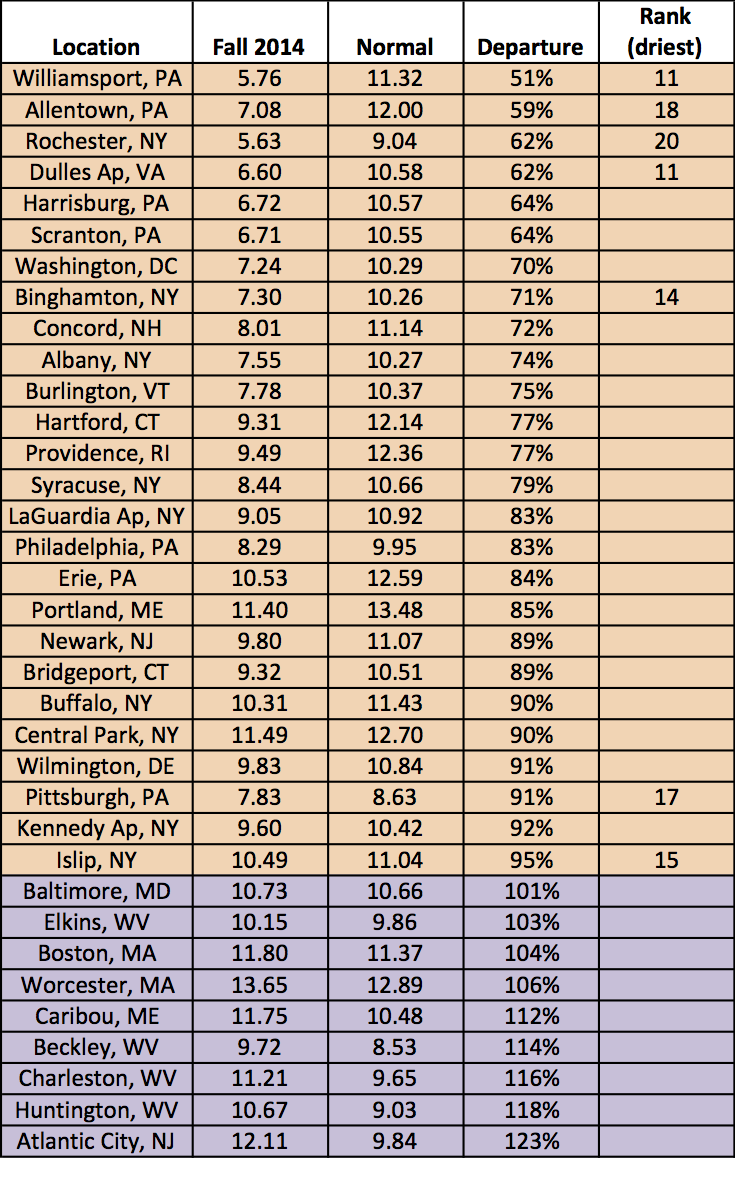 | Location | Fall 2014 | Normal | Departure | Rank (driest) |
|---|---|---|---|---|
| Williamsport, PA | 5.76 | 11.32 | 51% | 11 |
| Allentown, PA | 7.08 | 12.00 | 59% | 18 |
| Rochester, NY | 5.63 | 9.04 | 62% | 20 |
| Dulles Ap, VA | 6.60 | 10.58 | 62% | 11 |
| Harrisburg, PA | 6.72 | 10.57 | 64% | |
| Scranton, PA | 6.71 | 10.55 | 64% | |
| Washington, DC | 7.24 | 10.29 | 70% | |
| Binghamton, NY | 7.30 | 10.26 | 71% | 14 |
| Concord, NH | 8.01 | 11.14 | 72% | |
| Albany, NY | 7.55 | 10.27 | 74% | |
| Burlington, VT | 7.78 | 10.37 | 75% | |
| Hartford, CT | 9.31 | 12.14 | 77% | |
| Providence, RI | 9.49 | 12.36 | 77% | |
| Syracuse, NY | 8.44 | 10.66 | 79% | |
| LaGuardia Ap, NY | 9.05 | 10.92 | 83% | |
| Philadelphia, PA | 8.29 | 9.95 | 83% | |
| Erie, PA | 10.53 | 12.59 | 84% | |
| Portland, ME | 11.40 | 13.48 | 85% | |
| Newark, NJ | 9.80 | 11.07 | 89% | |
| Bridgeport, CT | 9.32 | 10.51 | 89% | |
| Buffalo, NY | 10.31 | 11.43 | 90% | |
| Central Park, NY | 11.49 | 12.70 | 90% | |
| Wilmington, DE | 9.83 | 10.84 | 91% | |
| Pittsburgh, PA | 7.83 | 8.63 | 91% | 17 |
| Kennedy Ap, NY | 9.60 | 10.42 | 92% | |
| Islip, NY | 10.49 | 11.04 | 95% | 15 |
| Baltimore, MD | 10.73 | 10.66 | 101% | |
| Elkins, WV | 10.15 | 9.86 | 103% | |
| Boston, MA | 11.80 | 11.37 | 104% | |
| Worcester, MA | 13.65 | 12.89 | 106% | |
| Caribou, ME | 11.75 | 10.48 | 112% | |
| Beckley, WV | 9.72 | 8.53 | 114% | |
| Charleston, WV | 11.21 | 9.65 | 116% | |
| Huntington, WV | 10.67 | 9.03 | 118% | |
| Atlantic City, NJ | 12.11 | 9.84 | 123% | |